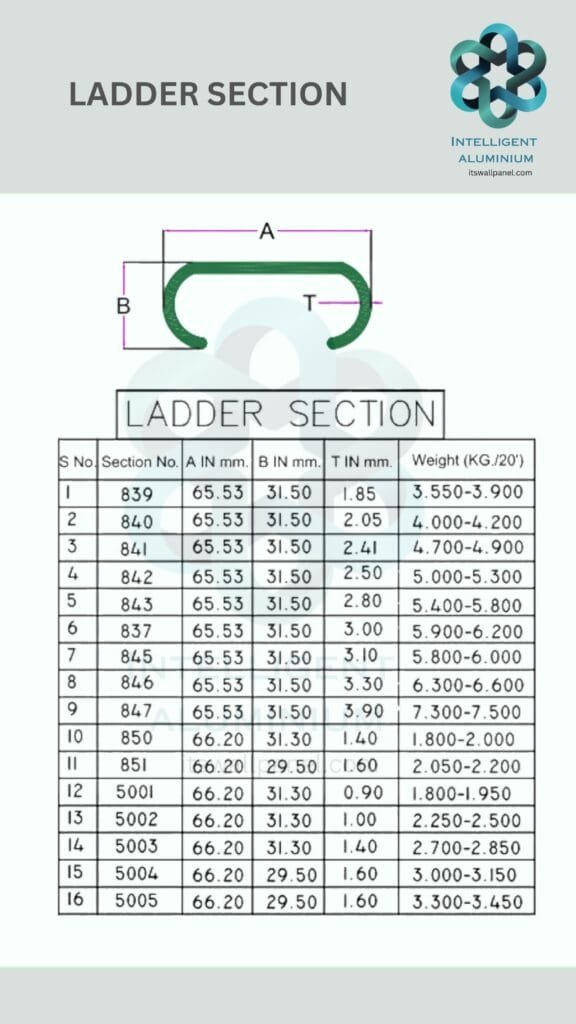 LADDER SECTION

INTELLIGENT ALUMINIUM
itswallpanel.com

A
B
T

LADDER SECTION

| S No. | Section No. | A IN mm. | B IN mm. | T IN mm. | Weight (KG./20') |
|---|---|---|---|---|---|
| 1 | 839 | 65.53 | 31.50 | 1.85 | 3.550-3.900 |
| 2 | 840 | 65.53 | 31.50 | 2.05 | 4.000-4.200 |
| 3 | 841 | 65.53 | 31.50 | 2.41 | 4.700-4.900 |
| 4 | 842 | 65.53 | 31.50 | 2.50 | 5.000-5.300 |
| 5 | 843 | 65.53 | 31.50 | 2.80 | 5.400-5.800 |
| 6 | 837 | 65.53 | 31.50 | 3.00 | 5.900-6.200 |
| 7 | 845 | 65.53 | 31.50 | 3.10 | 5.800-6.000 |
| 8 | 846 | 65.53 | 31.50 | 3.30 | 6.300-6.600 |
| 9 | 847 | 65.53 | 31.50 | 3.90 | 7.300-7.500 |
| 10 | 850 | 66.20 | 31.30 | 1.40 | 1.800-2.000 |
| 11 | 851 | 66.20 | 29.50 | 1.60 | 2.050-2.200 |
| 12 | 5001 | 66.20 | 31.30 | 0.90 | 1.800-1.950 |
| 13 | 5002 | 66.20 | 31.30 | 1.00 | 2.250-2.500 |
| 14 | 5003 | 66.20 | 31.30 | 1.40 | 2.700-2.850 |
| 15 | 5004 | 66.20 | 29.50 | 1.60 | 3.000-3.150 |
| 16 | 5005 | 66.20 | 29.50 | 1.60 | 3.300-3.450 |